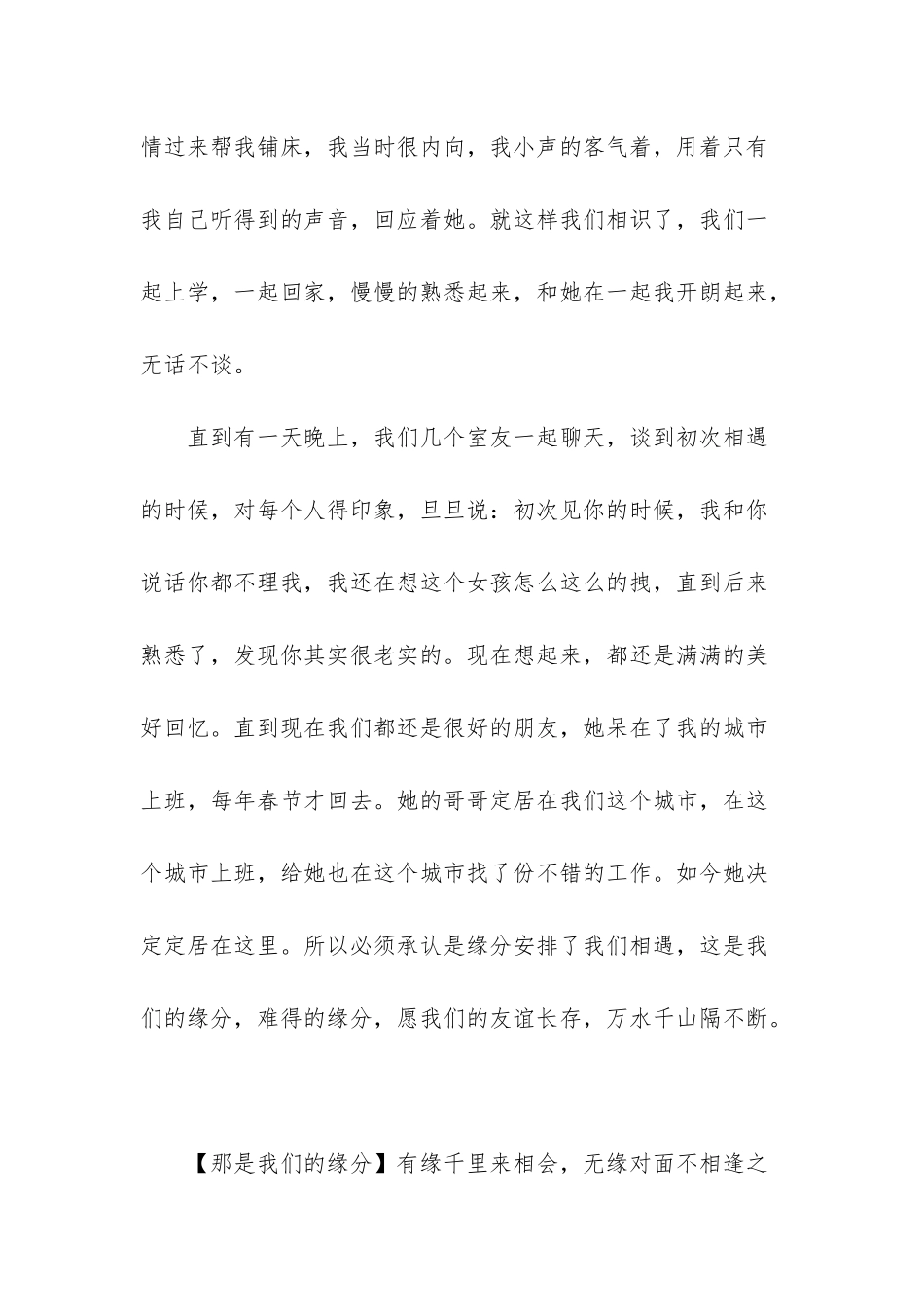 情过来帮我铺床，我当时很内向，我小声的客气着，用着只有我自己听得到的声音，回应着她。就这样我们相识了，我们一起上学，一起回家，慢慢的熟悉起来，和她在一起我开朗起来，无话不谈。

直到有一天晚上，我们几个室友一起聊天，谈到初次相遇的时候，对每个人得印象，旦旦说：初次见你的时候，我和你说话你都不理我，我还在想这个女孩怎么这么的拽，直到后来熟悉了，发现你其实很老实的。现在想起来，都还是满满的美好回忆。直到现在我们都还是很好的朋友，她呆在了我的城市上班，每年春节才回去。她的哥哥定居在我们这个城市，在这个城市上班，给她也在这个城市找了份不错的工作。如今她决定定居在这里。所以必须承认是缘分安排了我们相遇，这是我们的缘分，难得的缘分，愿我们的友谊长存，万水千山隔不断。

【那是我们的缘分】有缘千里来相会，无缘对面不相逢之